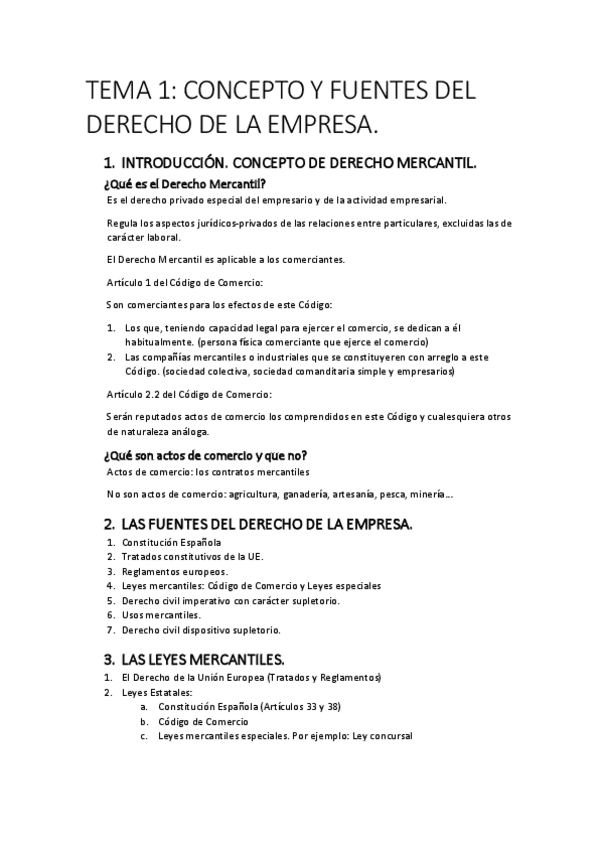 TEMA 1: CONCEPTO Y FUENTES DEL DERECHO DE LA EMPRESA.

1. INTRODUCCIÓN. CONCEPTO DE DERECHO MERCANTIL.

¿Qué es el Derecho Mercantil?

Es el derecho privado especial del empresario y de la actividad empresarial.

Regula los aspectos jurídicos-privados de las relaciones entre particulares, excluidas las de carácter laboral.

El Derecho Mercantil es aplicable a los comerciantes.

Artículo 1 del Código de Comercio:

Son comerciantes para los efectos de este Código:

1. Los que, teniendo capacidad legal para ejercer el comercio, se dedican a él habitualmente. (persona física comerciante que ejerce el comercio)
2. Las compañías mercantiles o industriales que se constituyeren con arreglo a este Código. (sociedad colectiva, sociedad comanditaria simple y empresarios)

Artículo 2.2 del Código de Comercio:

Serán reputados actos de comercio los comprendidos en este Código y cualesquiera otros de naturaleza análoga.

¿Qué son actos de comercio y que no?

Actos de comercio: los contratos mercantiles

No son actos de comercio: agricultura, ganadería, artesanía, pesca, minería...

2. LAS FUENTES DEL DERECHO DE LA EMPRESA.

1. Constitución Española
2. Tratados constitutivos de la UE.
3. Reglamentos europeos.
4. Leyes mercantiles: Código de Comercio y Leyes especiales
5. Derecho civil imperativo con carácter supletorio.
6. Usos mercantiles.
7. Derecho civil dispositivo supletorio.

3. LAS LEYES MERCANTILES.

1. El Derecho de la Unión Europea (Tratados y Reglamentos)
2. Leyes Estatales:
a. Constitución Española (Artículos 33 y 38)
b. Código de Comercio
c. Leyes mercantiles especiales. Por ejemplo: Ley concursal